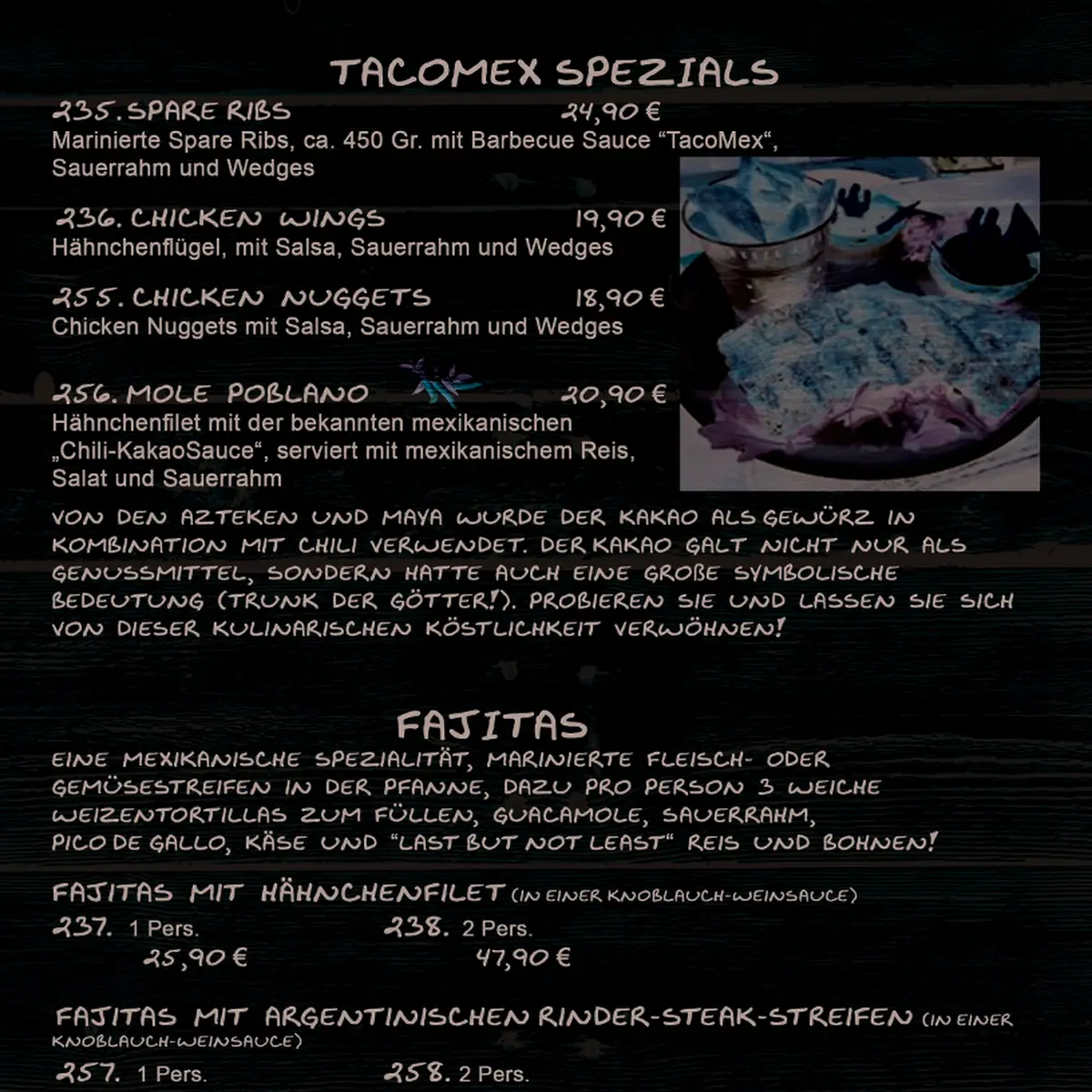 TACOMEX SPEZIALS

235. SPARE RIBS 24,90 €
Marinierte Spare Ribs, ca. 450 Gr. mit Barbecue Sauce “TacoMex“, Sauerrahm und Wedges

236. CHICKEN WINGS 19,90 €
Hähnchenflügel, mit Salsa, Sauerrahm und Wedges

255. CHICKEN NUGGETS 18,90 €
Chicken Nuggets mit Salsa, Sauerrahm und Wedges

256. MOLE POBLANO 20,90 €
Hähnchenfilet mit der bekannten mexikanischen „Chili-KakaoSauce“, serviert mit mexikanischem Reis, Salat und Sauerrahm

VON DEN AZTEKEN UND MAYA WURDE DER KAKAO ALS GEWÜRZ IN KOMBINATION MIT CHILI VERWENDET. DER KAKAO GALT NICHT NUR ALS GENUSSMITTEL, SONDERN HATTE AUCH EINE GROßE SYMBOLISCHE BEDEUTUNG (TRUNK DER GÖTTER!). PROBIEREN SIE UND LASSEN SIE SICH VON DIESER KULINARISCHEN KÖSTLICHKEIT VERWÖHNEN!

FAJITAS
EINE MEXIKANISCHE SPEZIALITÄT, MARINIERTE FLEISCH- ODER GEMÜSESTREIFEN IN DER PFANNE, DAZU PRO PERSON 3 WEICHE WEIZENTORTILLAS ZUM FÜLLEN, GUACAMOLE, SAUERRAHM, PICO DE GALLO, KÄSE UND “LAST BUT NOT LEAST“ REIS UND BOHNEN!

FAJITAS MIT HÄHNCHENFILET (IN EINER KNOBLAUCH-WEINSAUCE)
237. 1 Pers. 25,90 €
238. 2 Pers. 47,90 €

FAJITAS MIT ARGENTINISCHEN RINDER-STEAK-STREIFEN (IN EINER KNOBLAUCH-WEINSAUCE)
257. 1 Pers.
258. 2 Pers.